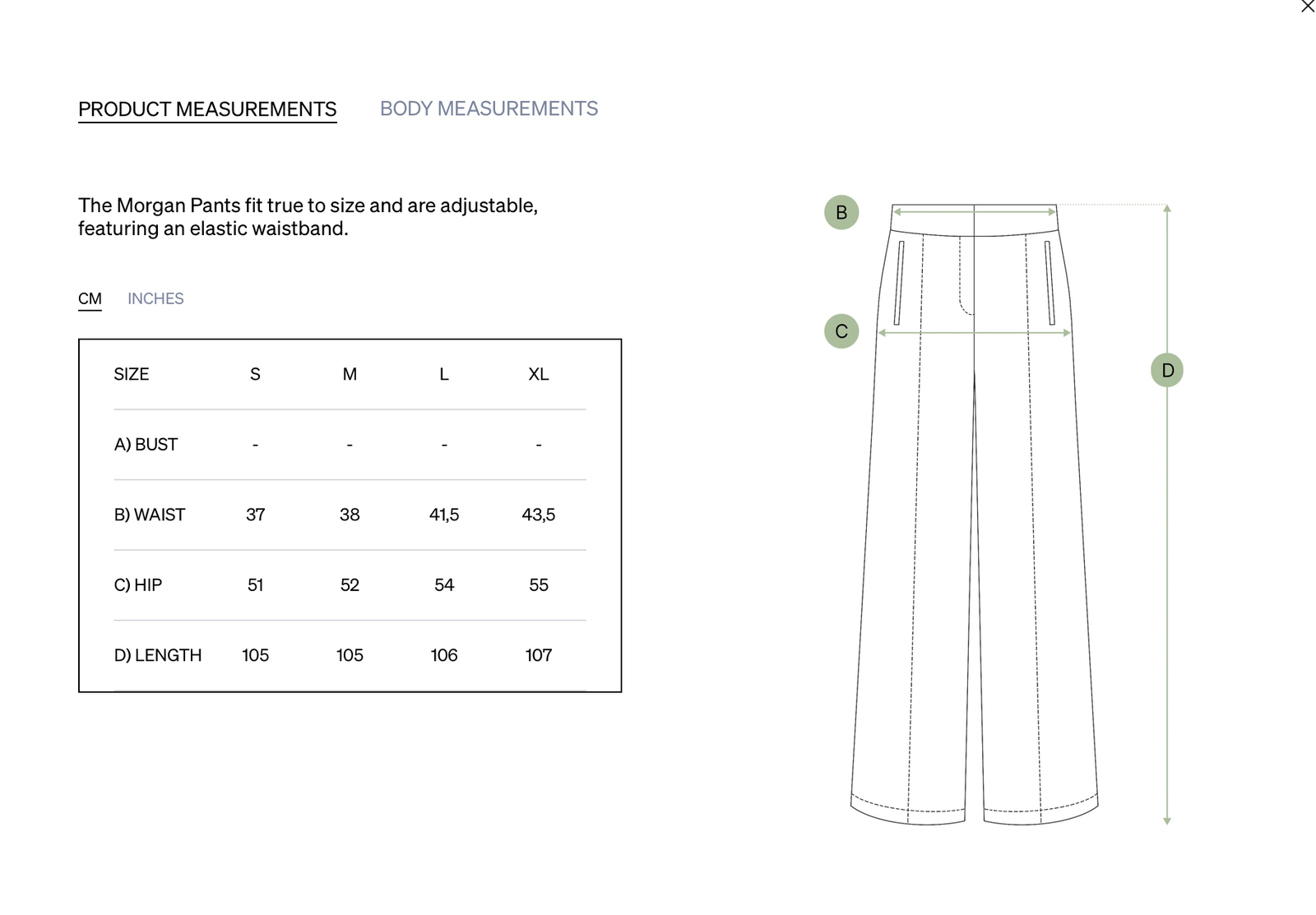 PRODUCT MEASUREMENTS BODY MEASUREMENTS

The Morgan Pants fit true to size and are adjustable, featuring an elastic waistband.

CM INCHES

| SIZE | S | M | L | XL |
|---|---|---|---|---|
| A) BUST | - | - | - | - |
| B) WAIST | 37 | 38 | 41,5 | 43,5 |
| C) HIP | 51 | 52 | 54 | 55 |
| D) LENGTH | 105 | 105 | 106 | 107 |

B
C
D